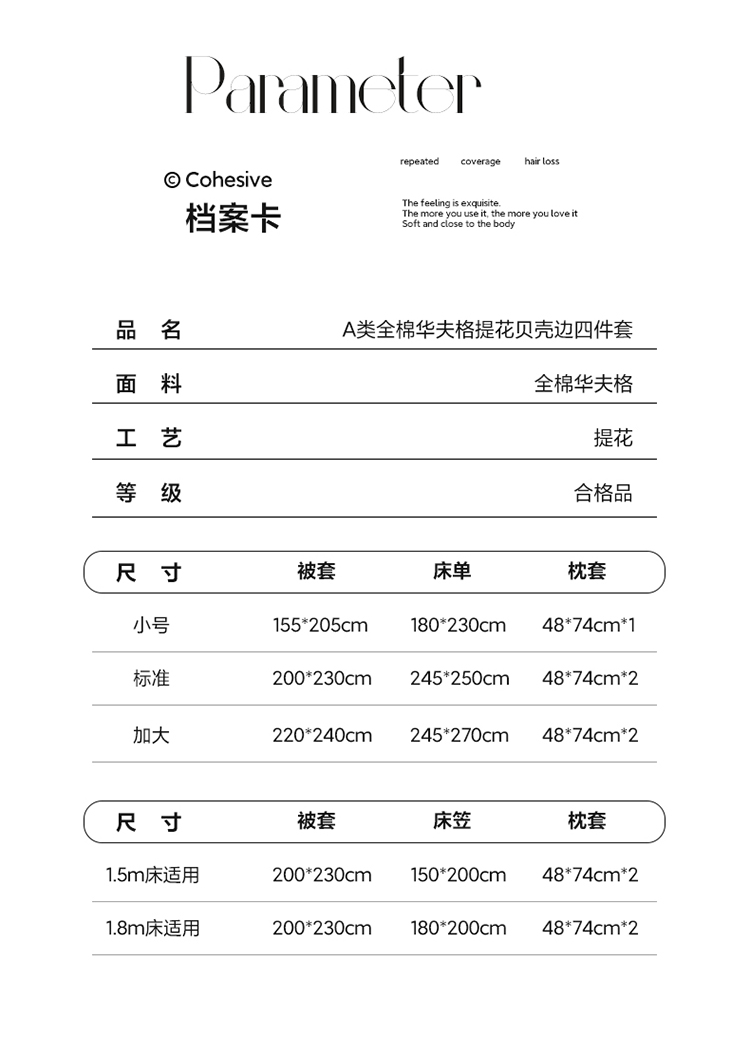 Parameter

© Cohesive
档案卡

repeated coverage hair loss

The feeling is exquisite.
The more you use it, the more you love it
Soft and close to the body

| 品 名 | A类全棉华夫格提花贝壳边四件套 |
|---|---|
| 面 料 | 全棉华夫格 |
| 工 艺 | 提花 |
| 等 级 | 合格品 |

| 尺 寸 | 被套 | 床单 | 枕套 |
|---|---|---|---|
| 小号 | 155*205cm | 180*230cm | 48*74cm*1 |
| 标准 | 200*230cm | 245*250cm | 48*74cm*2 |
| 加大 | 220*240cm | 245*270cm | 48*74cm*2 |

| 尺 寸 | 被套 | 床笠 | 枕套 |
|---|---|---|---|
| 1.5m床适用 | 200*230cm | 150*200cm | 48*74cm*2 |
| 1.8m床适用 | 200*230cm | 180*200cm | 48*74cm*2 |